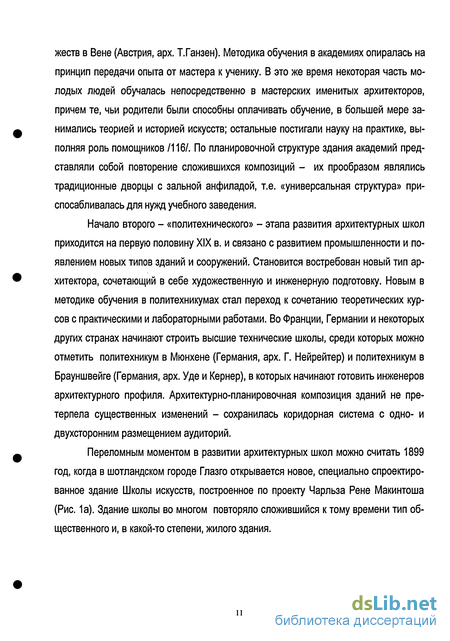 жеств в Вене (Австрия, арх. Т.Ганзен). Методика обучения в академиях опиралась на принцип передачи опыта от мастера к ученику. В это же время некоторая часть молодых людей обучалась непосредственно в мастерских именитых архитекторов, причем те, чьи родители были способны оплачивать обучение, в большей мере занимались теорией и историей искусств; остальные постигали науку на практике, выполняя роль помощников /116/. По планировочной структуре здания академий представляли собой повторение сложившихся композиций – их прообразом являлись традиционные дворцы с зальной анфиладой, т.е. «универсальная структура» приспосабливалась для нужд учебного заведения.

Начало второго – «политехнического» – этапа развития архитектурных школ приходится на первую половину XIX в. и связано с развитием промышленности и появлением новых типов зданий и сооружений. Становится востребован новый тип архитектора, сочетающий в себе художественную и инженерную подготовку. Новым в методике обучения в политехникумах стал переход к сочетанию теоретических курсов с практическими и лабораторными работами. Во Франции, Германии и некоторых других странах начинают строить высшие технические школы, среди которых можно отметить политехникум в Мюнхене (Германия, арх. Г. Нейрейтер) и политехникум в Брауншвейге (Германия, арх. Уде и Кернер), в которых начинают готовить инженеров архитектурного профиля. Архитектурно-планировочная композиция зданий не претерпела существенных изменений – сохранилась коридорная система с одно- и двухсторонним размещением аудиторий.

Переломным моментом в развитии архитектурных школ можно считать 1899 год, когда в шотландском городе Глазго открывается новое, специально спроектированное здание Школы искусств, построенное по проекту Чарльза Рене Макинтоша (Рис. 1а). Здание школы во многом повторяло сложившийся к тому времени тип общественного и, в какой-то степени, жилого здания.

11

dsLib.net
библиотека диссертаций